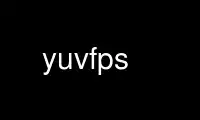 yuvfps